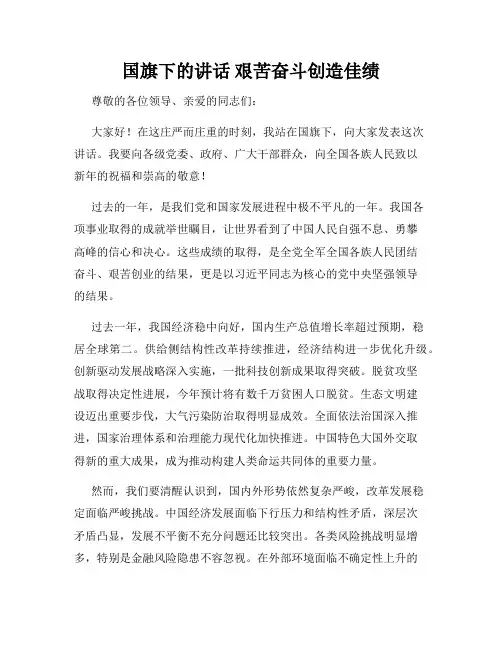 国旗下的讲话 艰苦奋斗创造佳绩

尊敬的各位领导、亲爱的同志们:

大家好！在这庄严而庄重的时刻，我站在国旗下，向大家发表这次讲话。我要向各级党委、政府、广大干部群众，向全国各族人民致以新年的祝福和崇高的敬意！

过去的一年，是我们党和国家发展进程中极不平凡的一年。我国各项事业取得的成就举世瞩目，让世界看到了中国人民自强不息、勇攀高峰的信心和决心。这些成绩的取得，是全党全军全国各族人民团结奋斗、艰苦创业的结果，更是以习近平同志为核心的党中央坚强领导的结果。

过去一年，我国经济稳中向好，国内生产总值增长率超过预期，稳居全球第二。供给侧结构性改革持续推进，经济结构进一步优化升级。创新驱动发展战略深入实施，一批科技创新成果取得突破。脱贫攻坚战取得决定性进展，今年预计将有数千万贫困人口脱贫。生态文明建设迈出重要步伐，大气污染防治取得明显成效。全面依法治国深入推进，国家治理体系和治理能力现代化加快推进。中国特色大国外交取得新的重大成果，成为推动构建人类命运共同体的重要力量。

然而，我们要清醒认识到，国内外形势依然复杂严峻，改革发展稳定面临严峻挑战。中国经济发展面临下行压力和结构性矛盾，深层次矛盾凸显，发展不平衡不充分问题还比较突出。各类风险挑战明显增多，特别是金融风险隐患不容忽视。在外部环境面临不确定性上升的